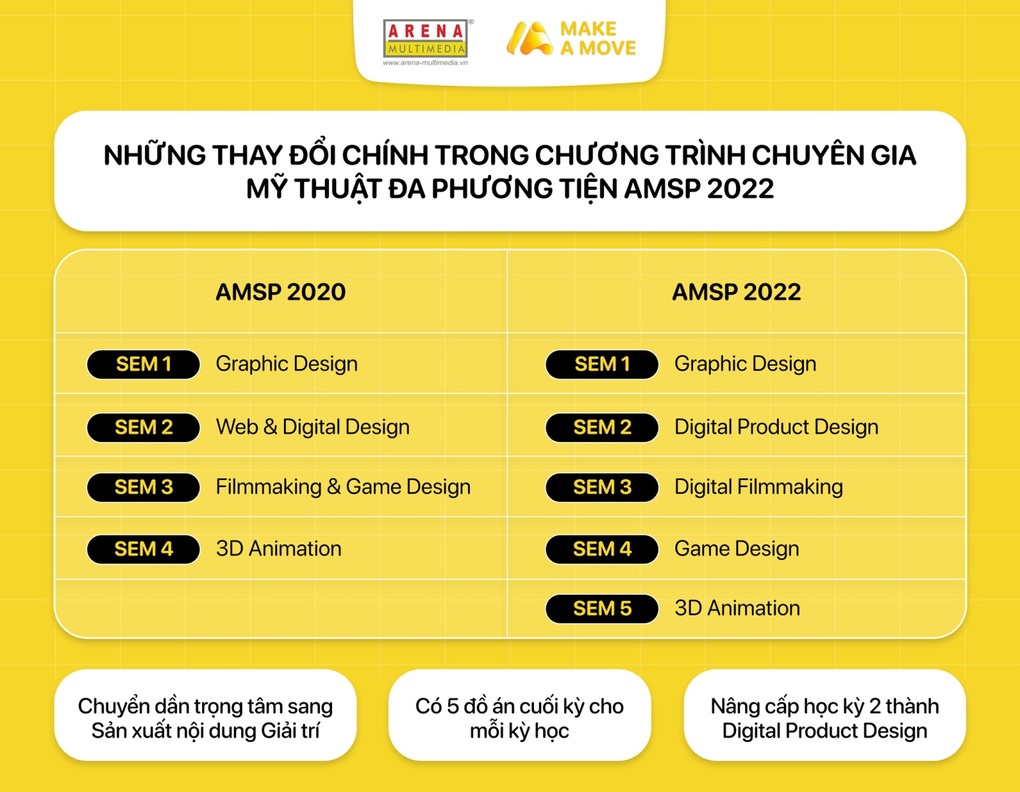 ARENA MULTIMEDIA
www.arena-multimedia.vn

MAKE A MOVE

NHỮNG THAY ĐỔI CHÍNH TRONG CHƯƠNG TRÌNH CHUYÊN GIA MỸ THUẬT ĐA PHƯƠNG TIỆN AMSP 2022

| AMSP 2020 | AMSP 2022 |
|---|---|
| SEM 1 Graphic Design | SEM 1 Graphic Design |
| SEM 2 Web & Digital Design | SEM 2 Digital Product Design |
| SEM 3 Filmmaking & Game Design | SEM 3 Digital Filmmaking |
| SEM 4 3D Animation | SEM 4 Game Design |
| | SEM 5 3D Animation |

Chuyển dần trọng tâm sang Sản xuất nội dung Giải trí

Có 5 đồ án cuối kỳ cho mỗi kỳ học

Nâng cấp học kỳ 2 thành Digital Product Design